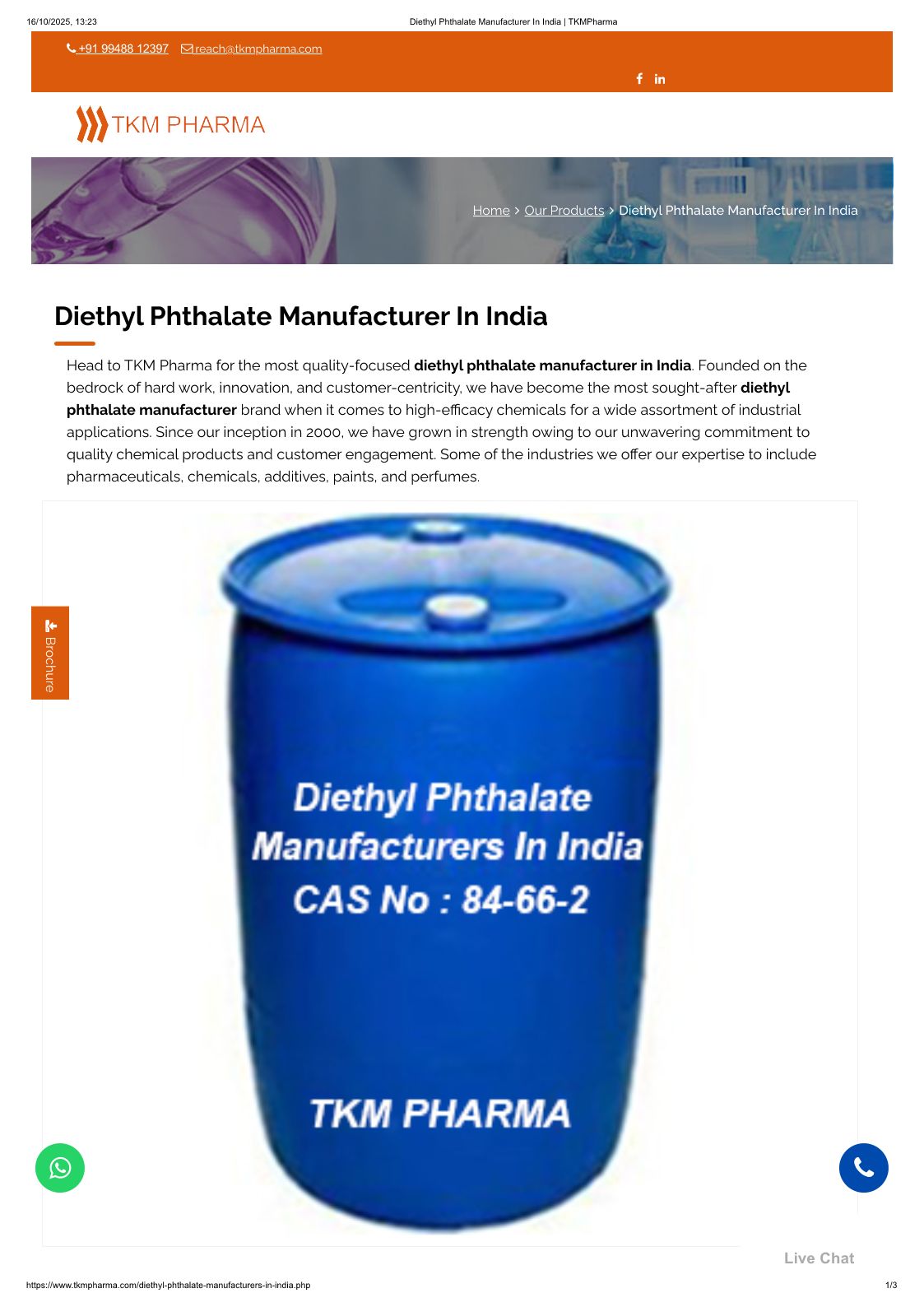 16/10/2025, 13:23 Diethyl Phthalate Manufacturer In India | TKMPharma

+91 99488 12397 reach@tkmpharma.com

TKM PHARMA

Home > Our Products > Diethyl Phthalate Manufacturer In India

Diethyl Phthalate Manufacturer In India

Head to TKM Pharma for the most quality-focused diethyl phthalate manufacturer in India. Founded on the bedrock of hard work, innovation, and customer-centricity, we have become the most sought-after diethyl phthalate manufacturer brand when it comes to high-efficacy chemicals for a wide assortment of industrial applications. Since our inception in 2000, we have grown in strength owing to our unwavering commitment to quality chemical products and customer engagement. Some of the industries we offer our expertise to include pharmaceuticals, chemicals, additives, paints, and perfumes.

Brochure

Diethyl Phthalate
Manufacturers In India
CAS No : 84-66-2

TKM PHARMA

Live Chat

https://www.tkmpharma.com/diethyl-phthalate-manufacturers-in-india.php 1/3